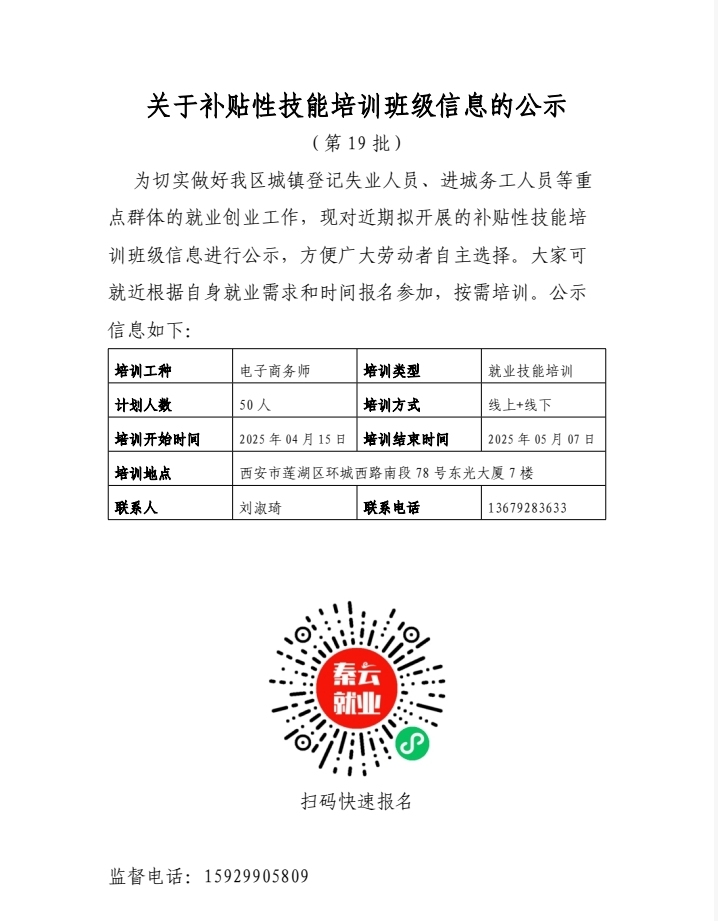 关于补贴性技能培训班级信息的公示

（第 19 批）

为切实做好我区城镇登记失业人员、进城务工人员等重点群体的就业创业工作，现对近期拟开展的补贴性技能培训班级信息进行公示，方便广大劳动者自主选择。大家可就近根据自身就业需求和时间报名参加，按需培训。公示信息如下：

| 培训工种 | 电子商务师 | 培训类型 | 就业技能培训 |
|---|---|---|---|
| 计划人数 | 50 人 | 培训方式 | 线上+线下 |
| 培训开始时间 | 2025 年 04 月 15 日 | 培训结束时间 | 2025 年 05 月 07 日 |
| 培训地点 | 西安市莲湖区环城西路南段 78 号东光大厦 7 楼 | | |
| 联系人 | 刘淑琦 | 联系电话 | 13679283633 |

秦云就业

扫码快速报名

监督电话：15929905809